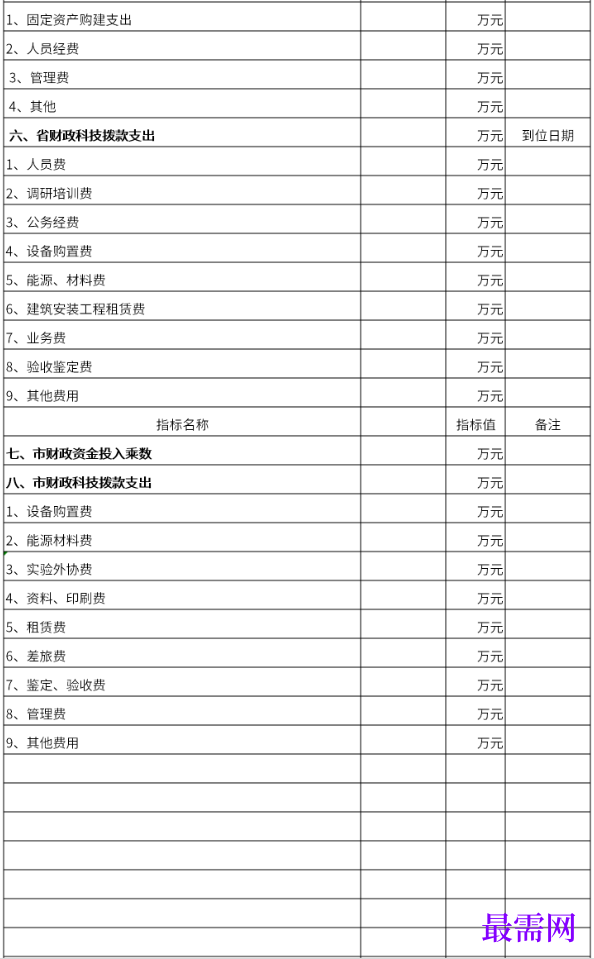 | | | | |
|---|---|---|---|
| 1、固定资产购建支出 | | 万元 | |
| 2、人员经费 | | 万元 | |
| 3、管理费 | | 万元 | |
| 4、其他 | | 万元 | |
| 六、省财政科技拨款支出 | | 万元 | 到位日期 |
| 1、人员费 | | 万元 | |
| 2、调研培训费 | | 万元 | |
| 3、公务经费 | | 万元 | |
| 4、设备购置费 | | 万元 | |
| 5、能源、材料费 | | 万元 | |
| 6、建筑安装工程租赁费 | | 万元 | |
| 7、业务费 | | 万元 | |
| 8、验收鉴定费 | | 万元 | |
| 9、其他费用 | | 万元 | |
| 指标名称 | | 指标值 | 备注 |
| 七、市财政资金投入乘数 | | 万元 | |
| 八、市财政科技拨款支出 | | 万元 | |
| 1、设备购置费 | | 万元 | |
| 2、能源材料费 | | 万元 | |
| 3、实验外协费 | | 万元 | |
| 4、资料、印刷费 | | 万元 | |
| 5、租赁费 | | 万元 | |
| 6、差旅费 | | 万元 | |
| 7、鉴定、验收费 | | 万元 | |
| 8、管理费 | | 万元 | |
| 9、其他费用 | | 万元 | |
| | | | |
| | | | |
| | | | |
| | | | |
| | | | |
| | | | |
| | | | |

最需网